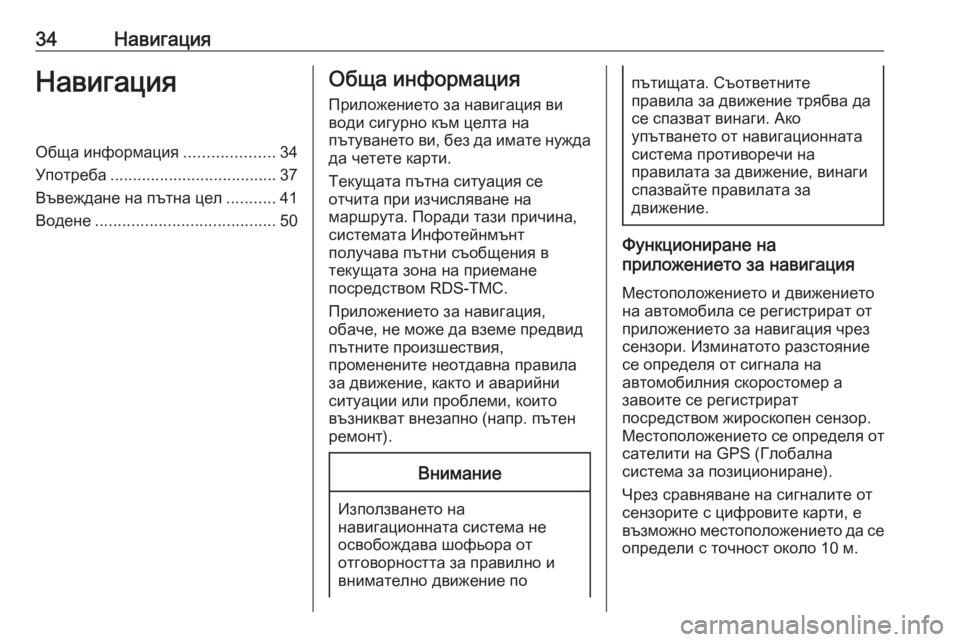 34 Навигация

Навигация

Обща информация .................... 34
Употреба ..................................... 37
Въвеждане на пътна цел ........... 41
Водене ........................................ 50

Обща информация

Приложението за навигация ви води сигурно към целта на пътуването ви, без да имате нужда да четете карти.

Текущата пътна ситуация се отчита при изчисляване на маршрута. Поради тази причина, системата Инфотейнмънт получава пътни съобщения в текущата зона на приемане посредством RDS-TMC.

Приложението за навигация, обаче, не може да вземе предвид пътните произшествия, променените неотдавна правила за движение, както и аварийни ситуации или проблеми, които възникват внезапно (напр. пътен ремонт).

Внимание

Използването на навигационната система не освобождава шофьора от отговорността за правилно и внимателно движение по пътищата. Съответните правила за движение трябва да се спазват винаги. Ако упътването от навигационната система противоречи на правилата за движение, винаги спазвайте правилата за движение.

Функциониране на приложението за навигация

Местоположението и движението на автомобила се регистрират от приложението за навигация чрез сензори. Изминатото разстояние се определя от сигнала на автомобилния скоростомер а завоите се регистрират посредством жироскопен сензор. Местоположението се определя от сателити на GPS (Глобална система за позициониране).

Чрез сравняване на сигналите от сензорите с цифровите карти, е възможно местоположението да се определи с точност около 10 м.

carmanualsonline.info